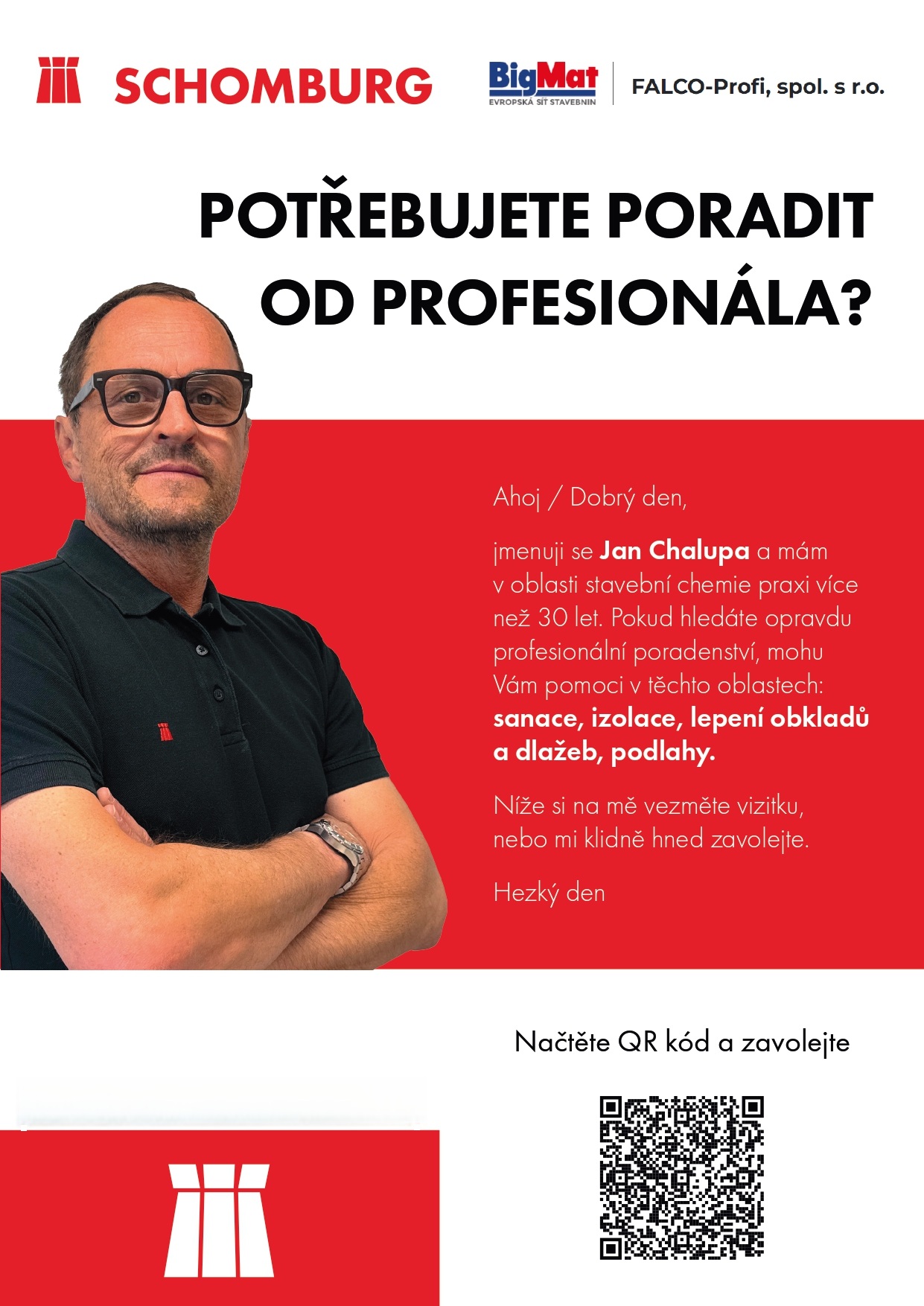 SCHOMBURG

BigMat
EVROPSKÁ SÍŤ STAVEBNIN

FALCO-Profi, spol. s r.o.

POTŘEBUJETE PORADIT OD PROFESIONÁLA?

Ahoj / Dobrý den,

jmenuji se Jan Chalupa a mám v oblasti stavební chemie praxi více než 30 let. Pokud hledáte opravdu profesionální poradenství, mohu Vám pomoci v těchto oblastech: sanace, izolace, lepení obkladů a dlažeb, podlahy.

Níže si na mě vezměte vizitku, nebo mi klidně hned zavolejte.

Hezký den

Načtěte QR kód a zavolejte